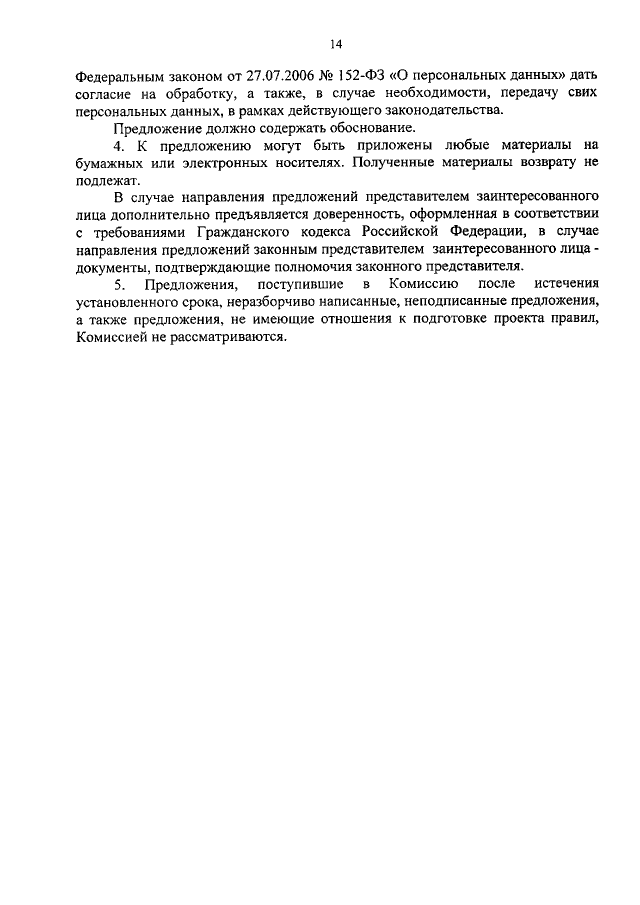 14

Федеральным законом от 27.07.2006 № 152-ФЗ «О персональных данных» дать согласие на обработку, а также, в случае необходимости, передачу свих персональных данных, в рамках действующего законодательства.

Предложение должно содержать обоснование.

4. К предложению могут быть приложены любые материалы на бумажных или электронных носителях. Полученные материалы возврату не подлежат.

В случае направления предложений представителем заинтересованного лица дополнительно предъявляется доверенность, оформленная в соответствии с требованиями Гражданского кодекса Российской Федерации, в случае направления предложений законным представителем заинтересованного лица - документы, подтверждающие полномочия законного представителя.

5. Предложения, поступившие в Комиссию после истечения установленного срока, неразборчиво написанные, неподписанные предложения, а также предложения, не имеющие отношения к подготовке проекта правил, Комиссией не рассматриваются.